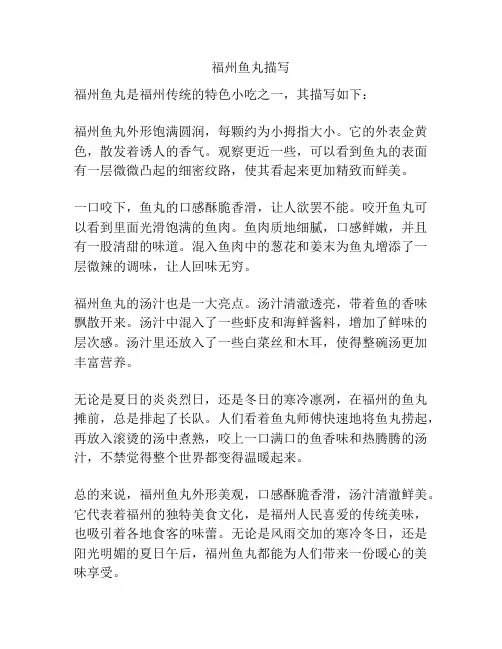 福州鱼丸描写

福州鱼丸是福州传统的特色小吃之一，其描写如下：

福州鱼丸外形饱满圆润，每颗约为小拇指大小。它的外表金黄色，散发着诱人的香气。观察更近一些，可以看到鱼丸的表面有一层微微凸起的细密纹路，使其看起来更加精致而鲜美。

一口咬下，鱼丸的口感酥脆香滑，让人欲罢不能。咬开鱼丸可以看到里面光滑饱满的鱼肉。鱼肉质地细腻，口感鲜嫩，并且有一股清甜的味道。混入鱼肉中的葱花和姜末为鱼丸增添了一层微辣的调味，让人回味无穷。

福州鱼丸的汤汁也是一大亮点。汤汁清澈透亮，带着鱼的香味飘散开来。汤汁中混入了一些虾皮和海鲜酱料，增加了鲜味的层次感。汤汁里还放入了一些白菜丝和木耳，使得整碗汤更加丰富营养。

无论是夏日的炎炎烈日，还是冬日的寒冷凛冽，在福州的鱼丸摊前，总是排起了长队。人们看着鱼丸师傅快速地将鱼丸捞起，再放入滚烫的汤中煮熟，咬上一口满口的鱼香味和热腾腾的汤汁，不禁觉得整个世界都变得温暖起来。

总的来说，福州鱼丸外形美观，口感酥脆香滑，汤汁清澈鲜美。它代表着福州的独特美食文化，是福州人民喜爱的传统美味，也吸引着各地食客的味蕾。无论是风雨交加的寒冷冬日，还是阳光明媚的夏日午后，福州鱼丸都能为人们带来一份暖心的美味享受。